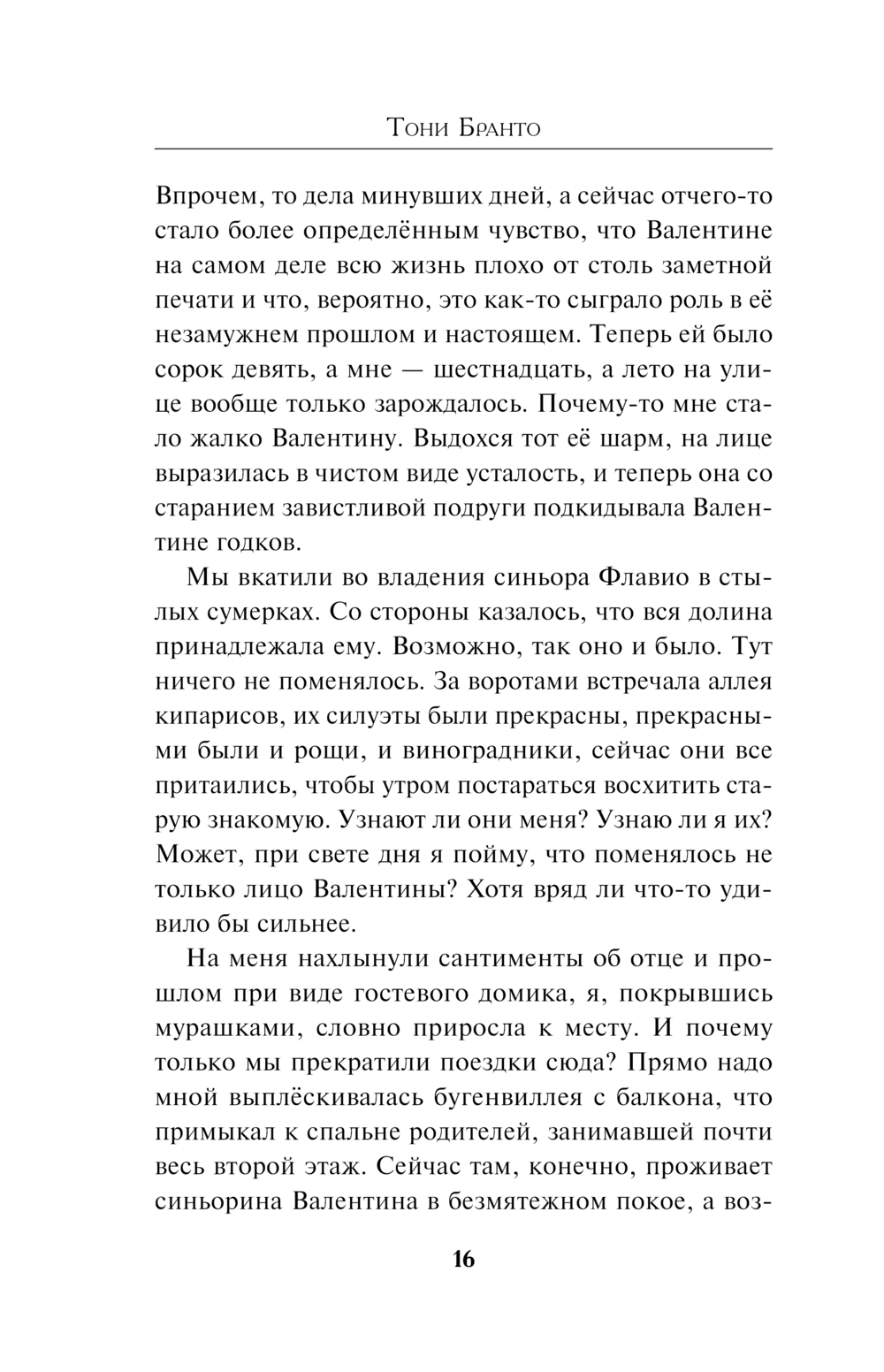 Тони Бранто

Впрочем, то дела минувших дней, а сейчас отчего-то стало более определённым чувство, что Валентине на самом деле всю жизнь плохо от столь заметной печати и что, вероятно, это как-то сыграло роль в её незамужнем прошлом и настоящем. Теперь ей было сорок девять, а мне — шестнадцать, а лето на улице вообще только зарождалось. Почему-то мне стало жалко Валентину. Выдохся тот её шарм, на лице выразилась в чистом виде усталость, и теперь она со старанием завистливой подруги подкидывала Валентине годков.

Мы вкатили во владения синьора Флавио в стылых сумерках. Со стороны казалось, что вся долина принадлежала ему. Возможно, так оно и было. Тут ничего не поменялось. За воротами встречала аллея кипарисов, их силуэты были прекрасны, прекрасными были и рощи, и виноградники, сейчас они все притаились, чтобы утром постараться восхитить старую знакомую. Узнают ли они меня? Узнаю ли я их? Может, при свете дня я пойму, что поменялось не только лицо Валентины? Хотя вряд ли что-то удивило бы сильнее.

На меня нахлынули сантименты об отце и прошлом при виде гостевого домика, я, покрывшись мурашками, словно приросла к месту. И почему только мы прекратили поездки сюда? Прямо надо мной выплёскивалась бугенвиллея с балкона, что примыкал к спальне родителей, занимавшей почти весь второй этаж. Сейчас там, конечно, проживает синьорина Валентина в безмятежном покое, а воз-

16